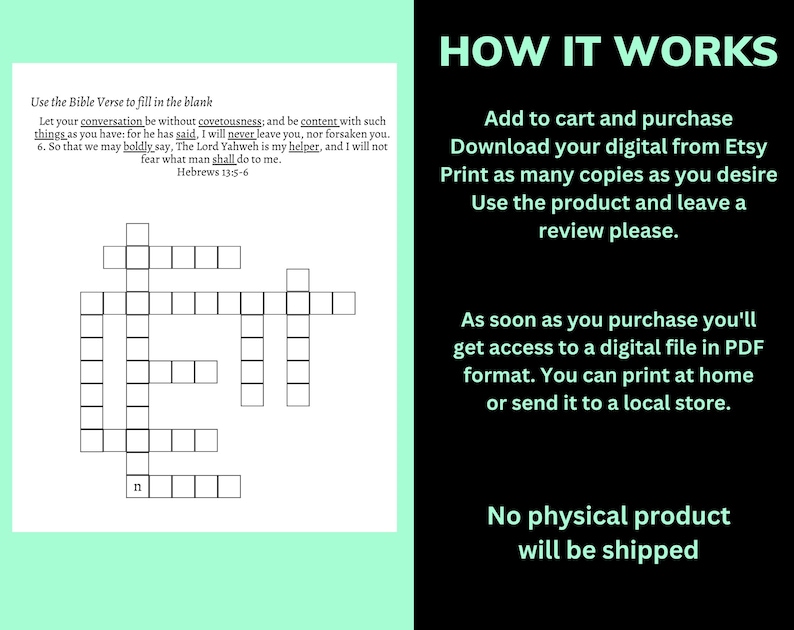 Use the Bible Verse to fill in the blank

Let your conversation be without covetousness; and be content with such things as you have: for he has said, I will never leave you, nor forsaken you. 6. So that we may boldly say, The Lord Yahweh is my helper, and I will not fear what man shall do to me.
Hebrews 13:5-6

n

HOW IT WORKS

Add to cart and purchase
Download your digital from Etsy
Print as many copies as you desire
Use the product and leave a review please.

As soon as you purchase you'll get access to a digital file in PDF format. You can print at home or send it to a local store.

No physical product will be shipped